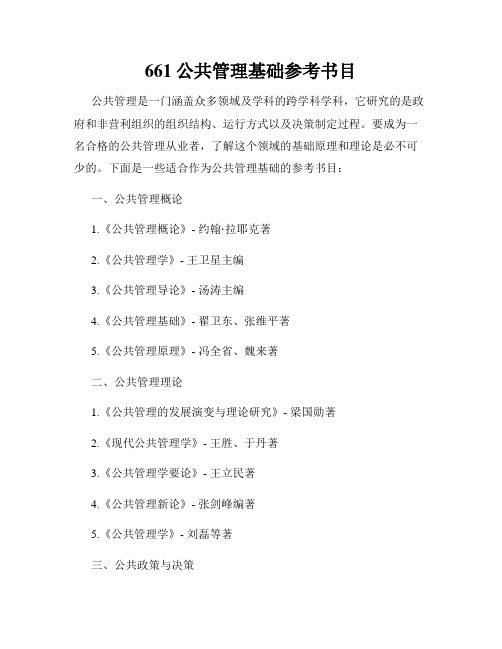 661 公共管理基础参考书目

公共管理是一门涵盖众多领域及学科的跨学科学科，它研究的是政府和非营利组织的组织结构、运行方式以及决策制定过程。要成为一名合格的公共管理从业者，了解这个领域的基础原理和理论是必不可少的。下面是一些适合作为公共管理基础的参考书目：

一、公共管理概论

1.《公共管理概论》- 约翰·拉耶克著

2.《公共管理学》- 王卫星主编

3.《公共管理导论》- 汤涛主编

4.《公共管理基础》- 翟卫东、张维平著

5.《公共管理原理》- 冯全省、魏来著

二、公共管理理论

1.《公共管理的发展演变与理论研究》- 梁国勋著

2.《现代公共管理学》- 王胜、于丹著

3.《公共管理学要论》- 王立民著

4.《公共管理新论》- 张剑峰编著

5.《公共管理学》- 刘磊等著

三、公共政策与决策